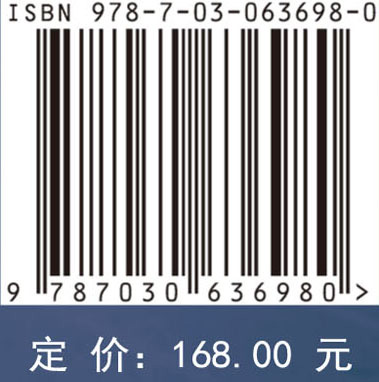 ISBN 978-7-03-063698-0

9 787030 636980 >

定 价: 168.00 元